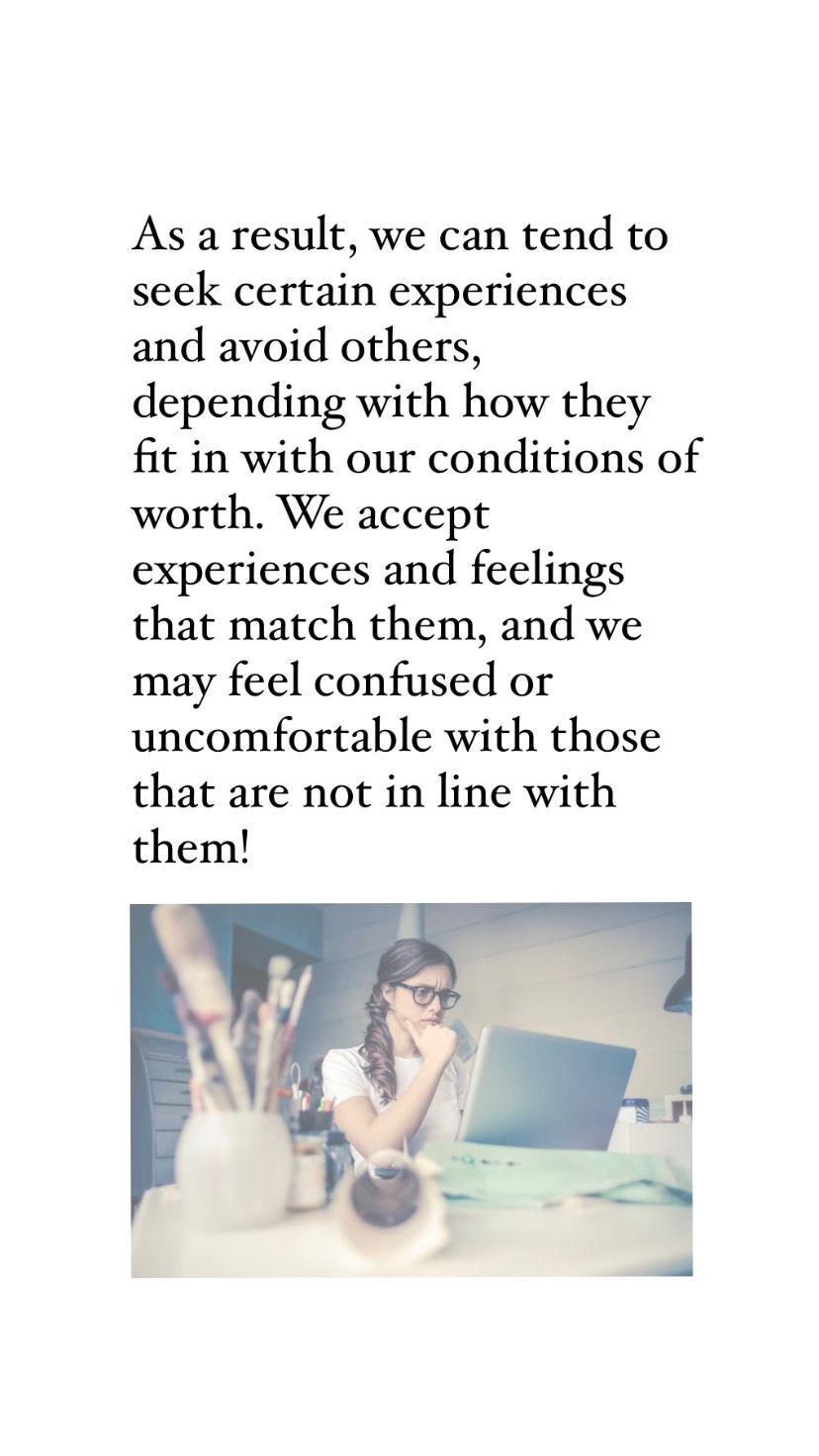 As a result, we can tend to seek certain experiences and avoid others, depending with how they fit in with our conditions of worth. We accept experiences and feelings that match them, and we may feel confused or uncomfortable with those that are not in line with them!